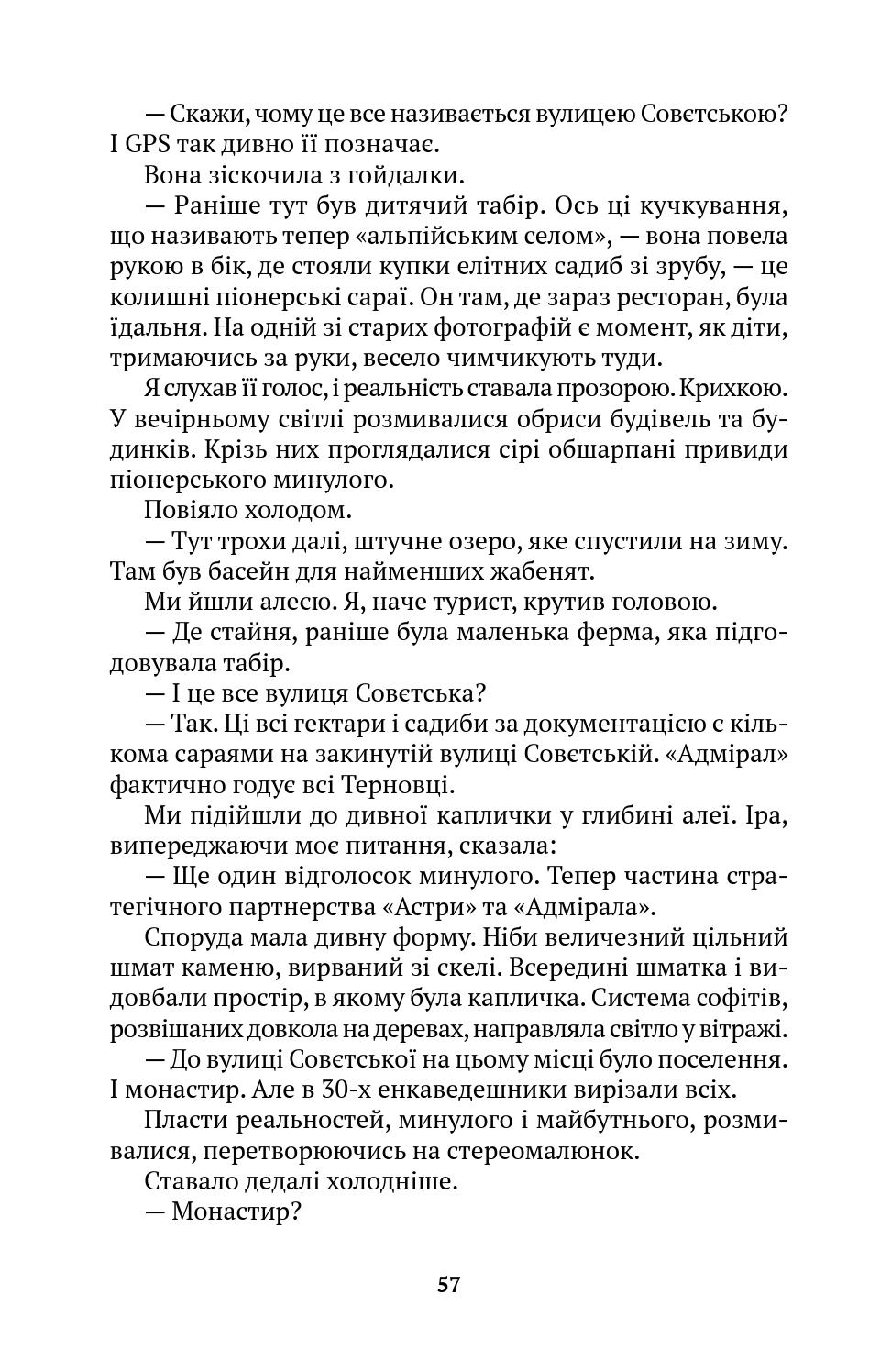 — Скажи, чому це все називається вулицею Совєтською? І GPS так дивно її позначає.

Вона зіскочила з гойдалки.

— Раніше тут був дитячий табір. Ось ці кучкування, що називають тепер «альпійським селом», — вона повела рукою в бік, де стояли купки елітних садиб зі зрубу, — це колишні піонерські сараї. Он там, де зараз ресторан, була їдальня. На одній зі старих фотографій є момент, як діти, тримаючись за руки, весело чимчикують туди.

Я слухав її голос, і реальність ставала прозорою. Крихкою. У вечірньому світлі розмивалися обриси будівель та будинків. Крізь них проглядалися сірі обшарпані привиди піонерського минулого.

Повіяло холодом.

— Тут трохи далі, штучне озеро, яке спустили на зиму. Там був басейн для найменших жабенят.

Ми йшли алеєю. Я, наче турист, крутив головою.

— Де стайня, раніше була маленька ферма, яка підгодовувала табір.

— І це все вулиця Совєтська?

— Так. Ці всі гектари і садиби за документацією є кількома сараями на закинутій вулиці Совєтській. «Адмірал» фактично годує всі Терновці.

Ми підійшли до дивної каплички у глибині алеї. Іра, випереджаючи моє питання, сказала:

— Ще один відголосок минулого. Тепер частина стратегічного партнерства «Астри» та «Адмірала».

Споруда мала дивну форму. Ніби величезний цільний шмат каменю, вирваний зі скелі. Всередині шматка і видовбали простір, в якому була капличка. Система софітів, розвішаних довкола на деревах, направляла світло у вітражі.

— До вулиці Совєтської на цьому місці було поселення. І монастир. Але в 30-х енкаведешники вирізали всіх.

Пласти реальностей, минулого і майбутнього, розмивалися, перетворюючись на стереомалюнок.

Ставало дедалі холодніше.

— Монастир?

57